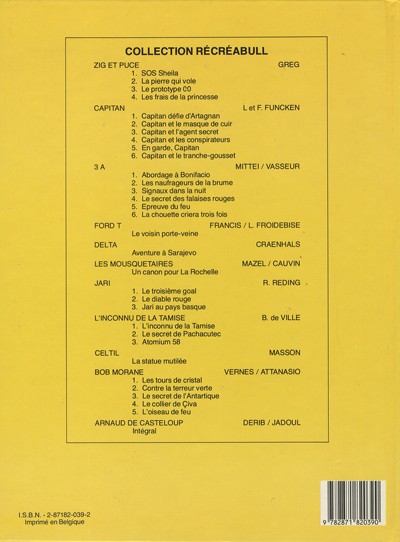 COLLECTION RÉCRÉABULL

ZIG ET PUCE GREG
1. SOS Sheila
2. La pierre qui vole
3. Le prototype C0
4. Les frais de la princesse

CAPITAN L et F. FUNCKEN
1. Capitan défie d'Artagnan
2. Capitan et le masque de cuir
3. Capitan et l'agent secret
4. Capitan et les conspirateurs
5. En garde, Capitan
6. Capitan et le tranche-gousset

3 A MITTEI / VASSEUR
1. Abordage à Bonifacio
2. Les naufrageurs de la brume
3. Signaux dans la nuit
4. Le secret des falaises rouges
5. Epreuve du feu
6. La chouette criera trois fois

FORD T FRANCIS / L. FROIDEBISE
Le voisin porte-veine

DELTA CRAENHALS
Aventure à Sarajevo

LES MOUSQUETAIRES MAZEL / CAUVIN
Un canon pour La Rochelle

JARI R. REDING
1. Le troisième goal
2. Le diable rouge
3. Jari au pays basque

L'INCONNU DE LA TAMISE B. de VILLE
1. L'inconnu de la Tamise
2. Le secret de Pachacutec
3. Atomium 58

CELTIL MASSON
La statue mutilée

BOB MORANE VERNES / ATTANASIO
1. Les tours de cristal
2. Contre la terreur verte
3. Le secret de l'Antartique
4. Le collier de Çiva
5. L'oiseau de feu

ARNAUD DE CASTELOUP DERIB / JADOUL
Intégral

I.S.B.N. - 2-87182-039-2
Imprimé en Belgique

9 782871 820390